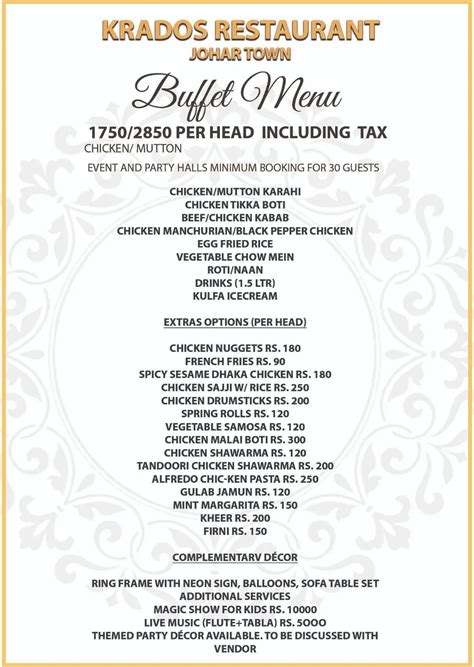 KRADOS RESTAURANT
JOHAR TOWN

Buffet Menu

1750/2850 PER HEAD INCLUDING TAX
CHICKEN/ MUTTON

EVENT AND PARTY HALLS MINIMUM BOOKING FOR 30 GUESTS

CHICKEN/MUTTON KARAHI
CHICKEN TIKKA BOTI
BEEF/CHICKEN KABAB
CHICKEN MANCHURIAN/BLACK PEPPER CHICKEN
EGG FRIED RICE
VEGETABLE CHOW MEIN
ROTI/NAAN
DRINKS (1.5 LTR)
KULFA ICECREAM

EXTRAS OPTIONS (PER HEAD)

CHICKEN NUGGETS RS. 180
FRENCH FRIES RS. 90
SPICY SESAME DHAKA CHICKEN RS. 180
CHICKEN SAJJI W/ RICE RS. 250
CHICKEN DRUMSTICKS RS. 200
SPRING ROLLS RS. 120
VEGETABLE SAMOSA RS. 120
CHICKEN MALAI BOTI RS. 300
CHICKEN SHAWARMA RS. 120
TANDOORI CHICKEN SHAWARMA RS. 200
ALFREDO CHIC-KEN PASTA RS. 250
GULAB JAMUN RS. 120
MINT MARGARITA RS. 150
KHEER RS. 200
FIRNI RS. 150

COMPLEMENTARV DÉCOR

RING FRAME WITH NEON SIGN, BALLOONS, SOFA TABLE SET
ADDITIONAL SERVICES
MAGIC SHOW FOR KIDS RS. 10000
LIVE MUSIC (FLUTE+TABLA) RS. 5OOO
THEMED PARTY DÉCOR AVAILABLE. TO BE DISCUSSED WITH VENDOR